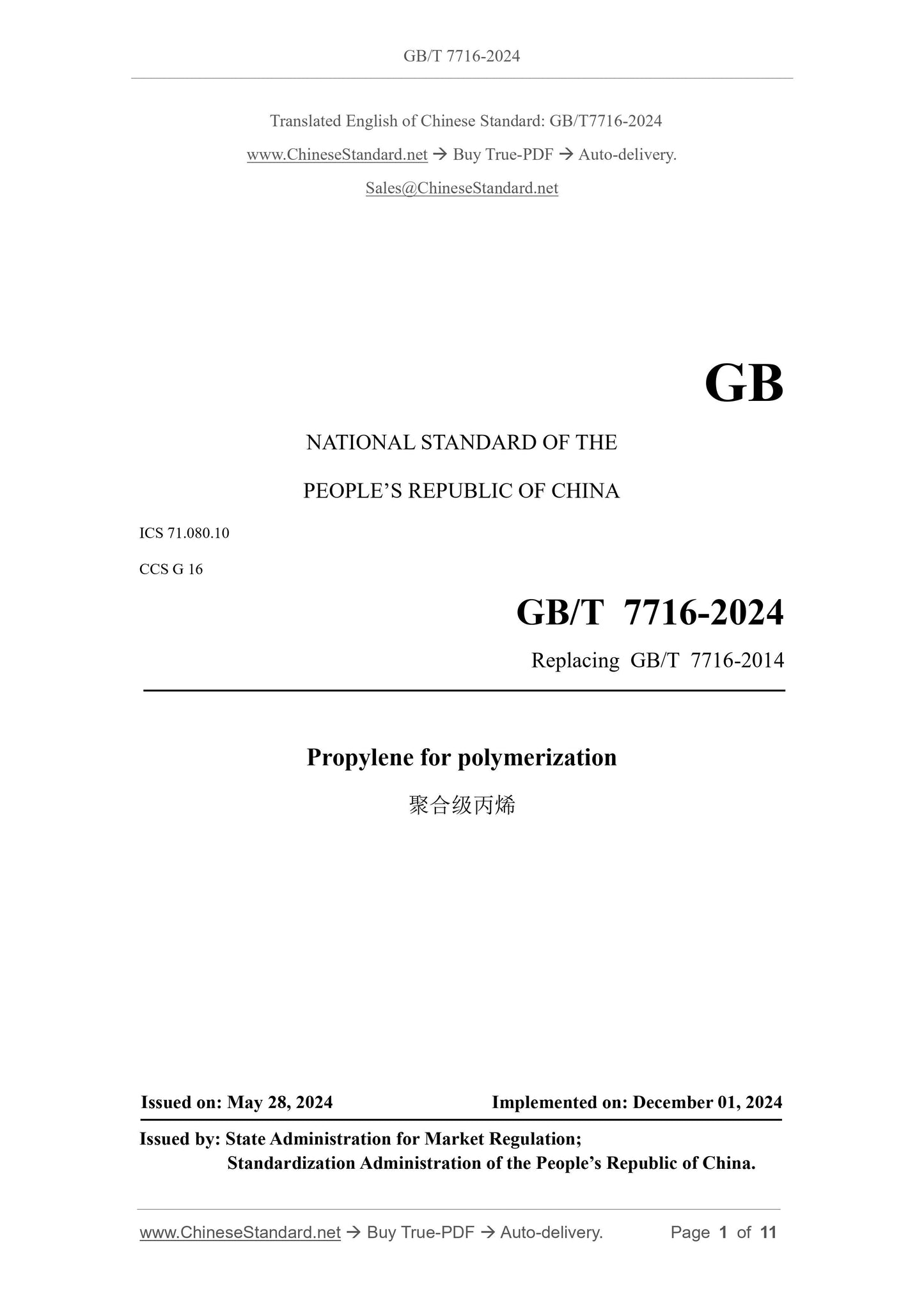 GB/T 7716-2024

Translated English of Chinese Standard: GB/T7716-2024

www.ChineseStandard.net → Buy True-PDF → Auto-delivery.

Sales@ChineseStandard.net

GB

NATIONAL STANDARD OF THE

PEOPLE'S REPUBLIC OF CHINA

ICS 71.080.10

CCS G 16

GB/T 7716-2024

Replacing GB/T 7716-2014

Propylene for polymerization

聚合级丙烯

Issued on: May 28, 2024

Implemented on: December 01, 2024

Issued by: State Administration for Market Regulation;
Standardization Administration of the People's Republic of China.

www.ChineseStandard.net → Buy True-PDF → Auto-delivery.

Page 1 of 11